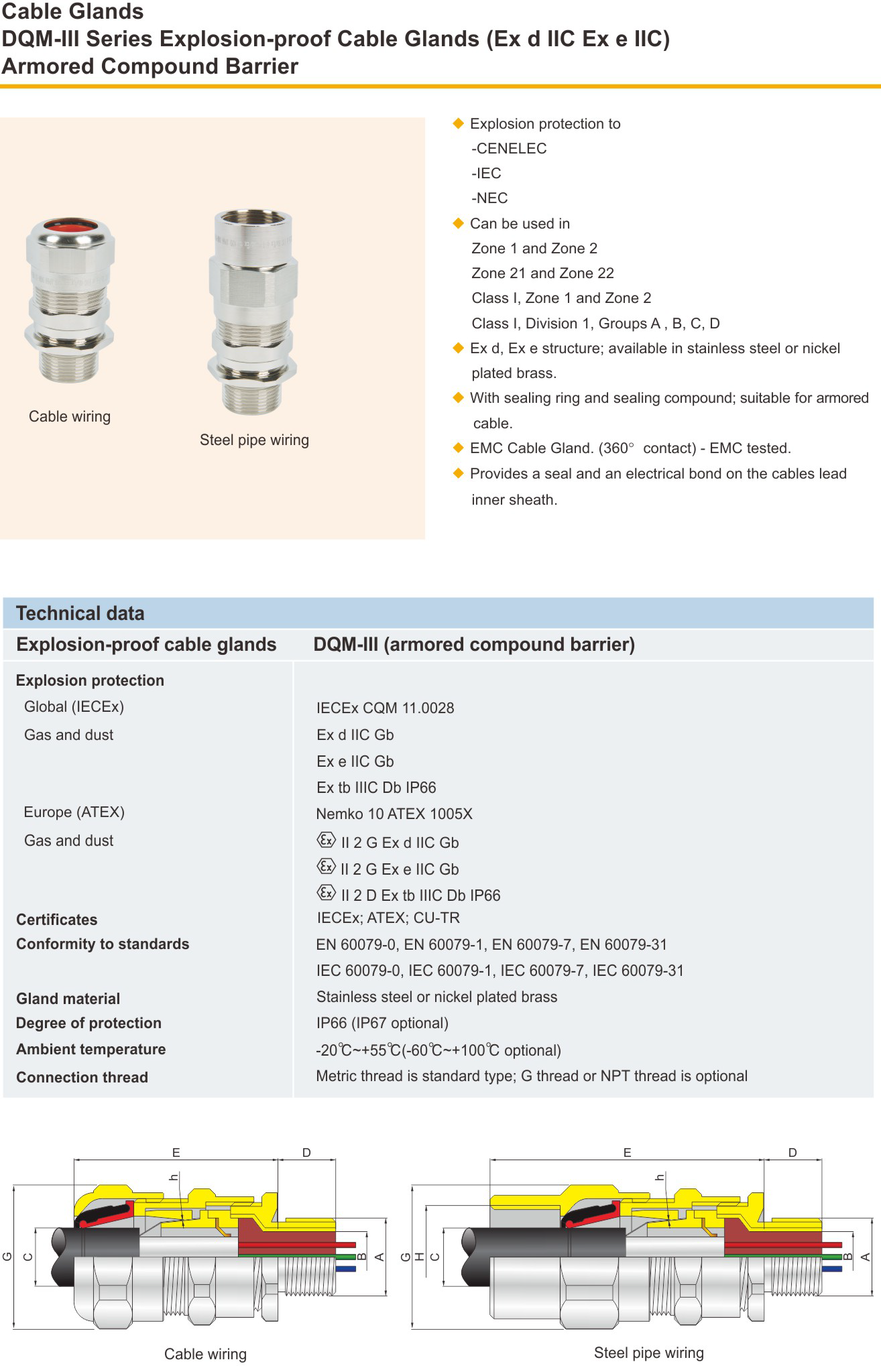 Cable Glands
DQM-III Series Explosion-proof Cable Glands (Ex d IIC Ex e IIC)
Armored Compound Barrier

Cable wiring

Steel pipe wiring

◆ Explosion protection to
-CENELEC
-IEC
-NEC
◆ Can be used in
Zone 1 and Zone 2
Zone 21 and Zone 22
Class I, Zone 1 and Zone 2
Class I, Division 1, Groups A , B, C, D
◆ Ex d, Ex e structure; available in stainless steel or nickel plated brass.
◆ With sealing ring and sealing compound; suitable for armored cable.
◆ EMC Cable Gland. (360° contact) - EMC tested.
◆ Provides a seal and an electrical bond on the cables lead inner sheath.

Technical data

| Explosion-proof cable glands | DQM-III (armored compound barrier) |
|---|---|
| Explosion protection | |
| Global (IECEx) | IECEx CQM 11.0028 |
| Gas and dust | Ex d IIC Gb |
| | Ex e IIC Gb |
| | Ex tb IIIC Db IP66 |
| Europe (ATEX) | Nemko 10 ATEX 1005X |
| Gas and dust | Ⓔx II 2 G Ex d IIC Gb |
| | Ⓔx II 2 G Ex e IIC Gb |
| | Ⓔx II 2 D Ex tb IIIC Db IP66 |
| Certificates | IECEx; ATEX; CU-TR |
| Conformity to standards | EN 60079-0, EN 60079-1, EN 60079-7, EN 60079-31 |
| | IEC 60079-0, IEC 60079-1, IEC 60079-7, IEC 60079-31 |
| Gland material | Stainless steel or nickel plated brass |
| Degree of protection | IP66 (IP67 optional) |
| Ambient temperature | -20℃~+55℃(-60℃~+100℃ optional) |
| Connection thread | Metric thread is standard type; G thread or NPT thread is optional |

E D h G C B A
Cable wiring

E D h G H C B A
Steel pipe wiring